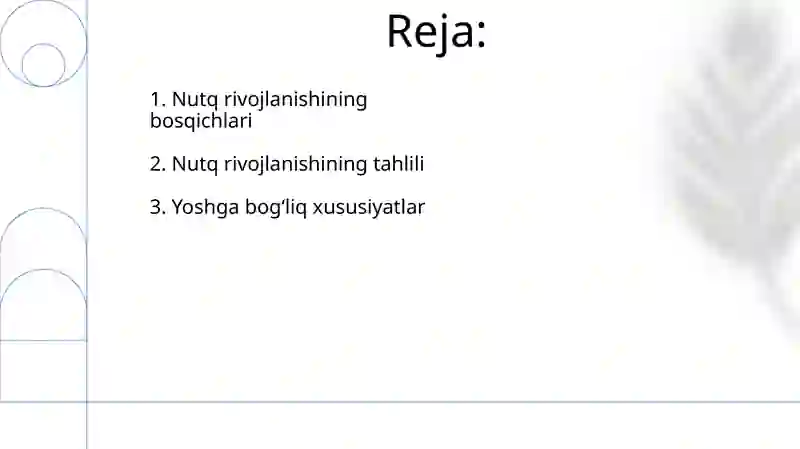 Reja:

1. Nutq rivojlanishining bosqichlari

2. Nutq rivojlanishining tahlili

3. Yoshga bog‘liq xususiyatlar